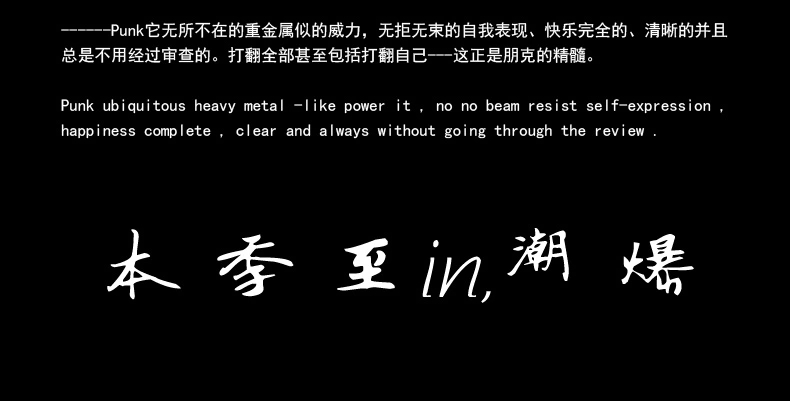 ------Punk它无所不在的重金属似的威力，无拒无束的自我表现、快乐完全的、清晰的并且总是不用经过审查的。打翻全部甚至包括打翻自己---这正是朋克的精髓。

Punk ubiquitous heavy metal -like power it , no no beam resist self-expression , happiness complete , clear and always without going through the review .

本季至in,潮爆